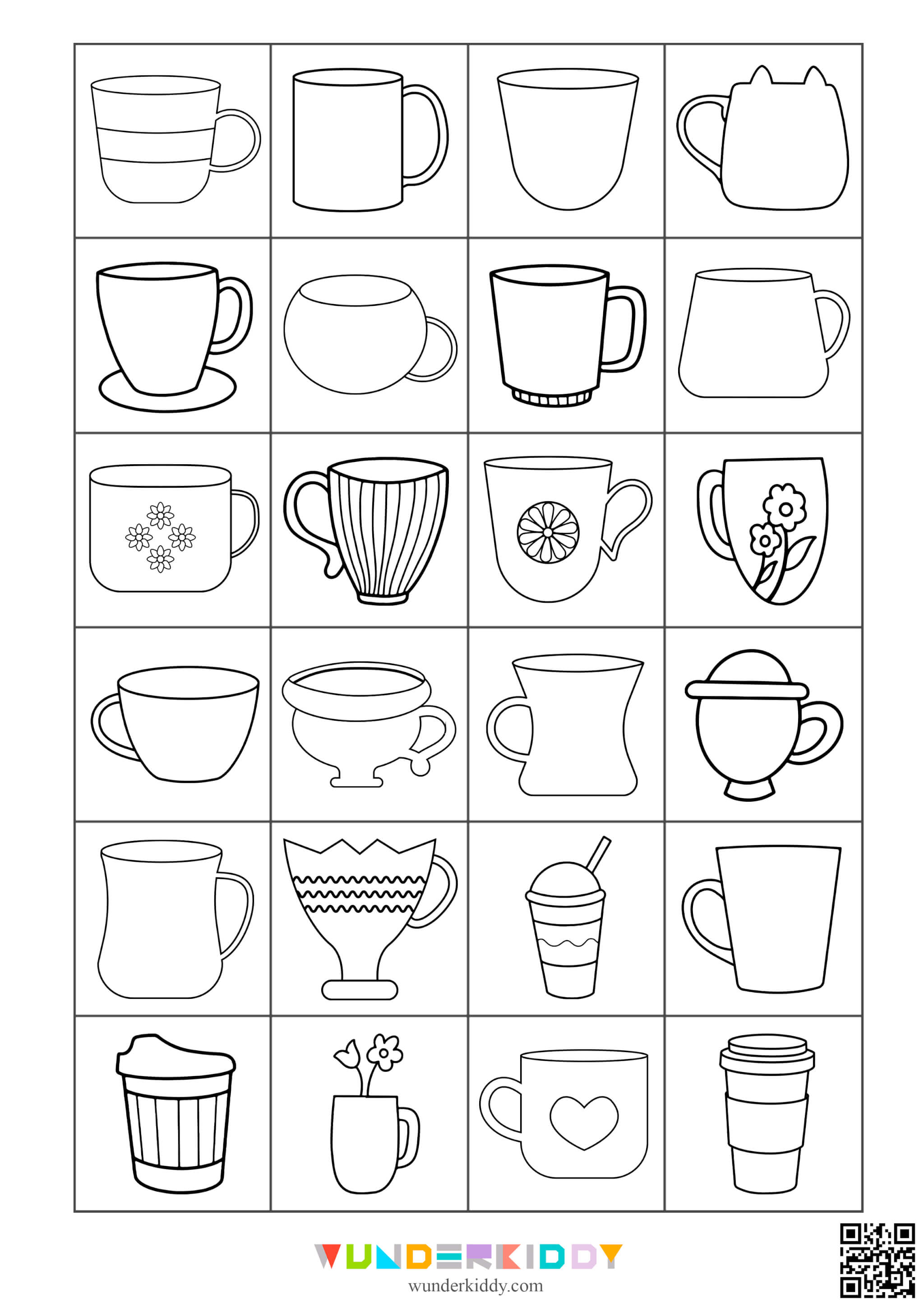 WUNDERKIDDY
wunderkiddy.com